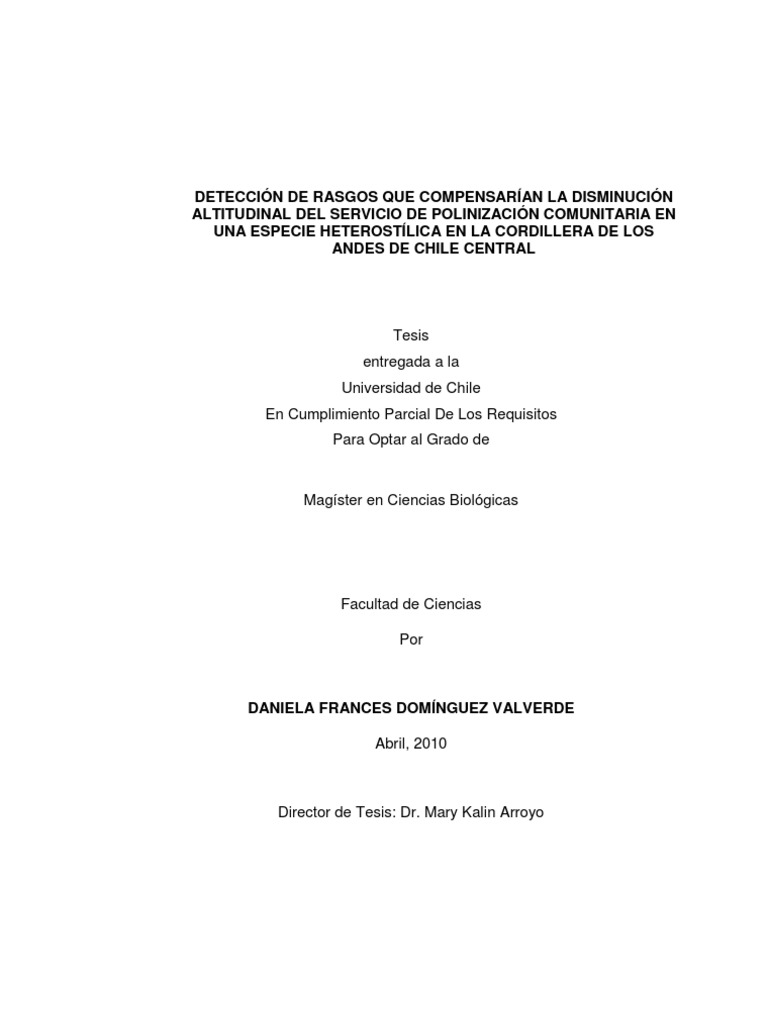 DETECCIÓN DE RASGOS QUE COMPENSARÍAN LA DISMINUCIÓN ALTITUDINAL DEL SERVICIO DE POLINIZACIÓN COMUNITARIA EN UNA ESPECIE HETEROSTÍLICA EN LA CORDILLERA DE LOS ANDES DE CHILE CENTRAL

Tesis
entregada a la
Universidad de Chile
En Cumplimiento Parcial De Los Requisitos
Para Optar al Grado de

Magíster en Ciencias Biológicas

Facultad de Ciencias

Por

DANIELA FRANCES DOMÍNGUEZ VALVERDE

Abril, 2010

Director de Tesis: Dr. Mary Kalin Arroyo